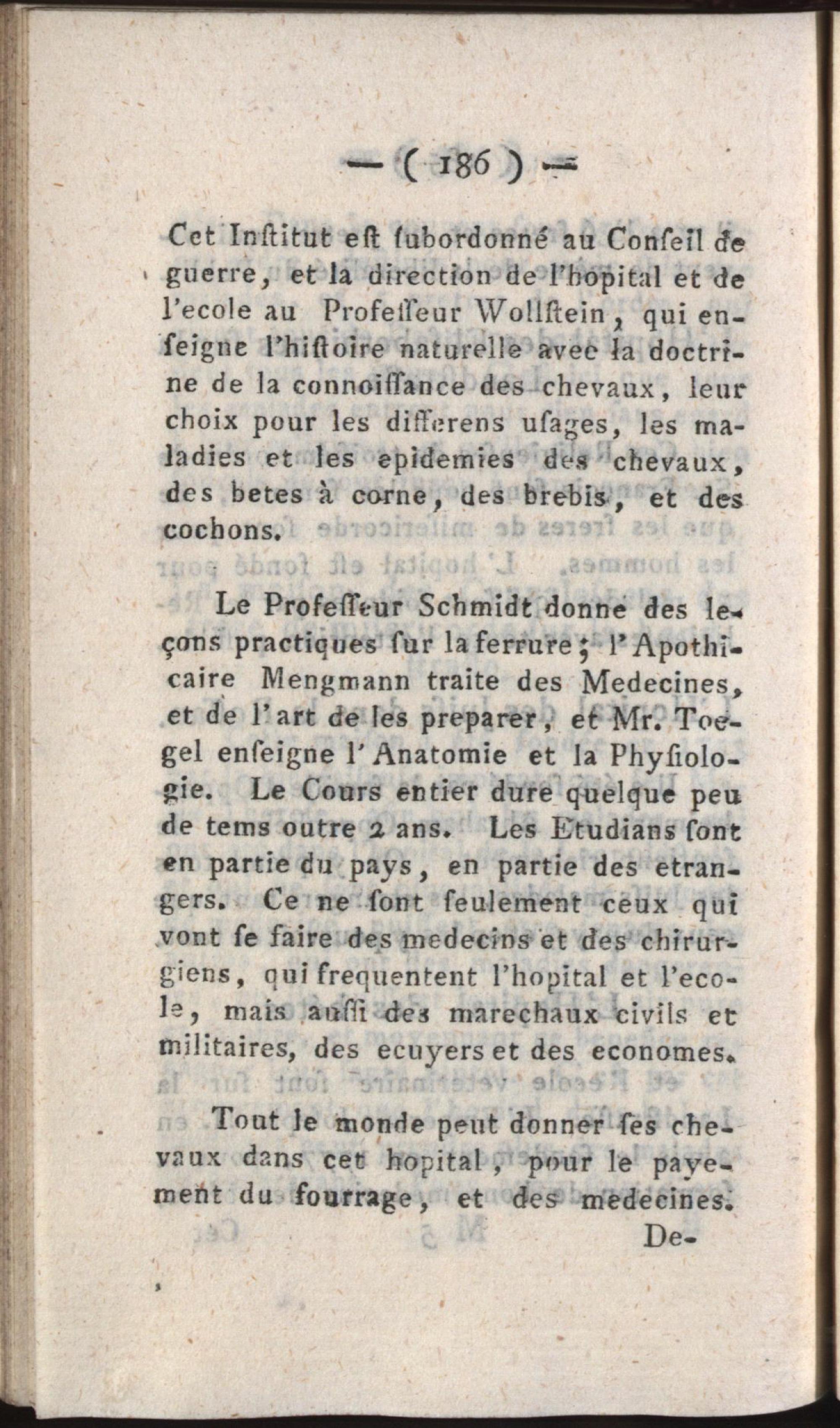 — ( 186 ) —

Cet Inſtitut eſt ſubordonné au Conſeil de guerre, et la direction de l'hopital et de l'ecole au Profeſſeur Wollſtein, qui enſeigne l'hiſtoire naturelle avec la doctrine de la connoiſſance des chevaux, leur choix pour les differens uſages, les maladies et les epidemies des chevaux, des betes à corne, des brebis, et des cochons.

Le Profeſſeur Schmidt donne des leçons practiques ſur la ferrure; l'Apothicaire Mengmann traite des Medecines, et de l'art de les preparer, et Mr. Toegel enſeigne l'Anatomie et la Phyſiologie. Le Cours entier dure quelque peu de tems outre 2 ans. Les Etudians ſont en partie du pays, en partie des etrangers. Ce ne ſont ſeulement ceux qui vont ſe faire des medecins et des chirurgiens, qui frequentent l'hopital et l'ecole, mais auſſi des marechaux civils et militaires, des ecuyers et des economes.

Tout le monde peut donner ſes chevaux dans cet hopital, pour le payement du fourrage, et des medecines.

De-